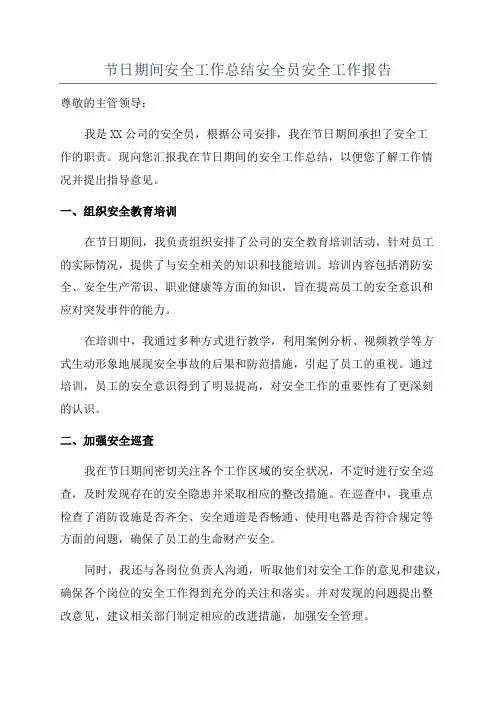 节日期间安全工作总结安全员安全工作报告

尊敬的主管领导：

我是XX公司的安全员，根据公司安排，我在节日期间承担了安全工作的职责。现向您汇报我在节日期间的安全工作总结，以便您了解工作情况并提出指导意见。

一、组织安全教育培训

在节日期间，我负责组织安排了公司的安全教育培训活动，针对员工的实际情况，提供了与安全相关的知识和技能培训。培训内容包括消防安全、安全生产常识、职业健康等方面的知识，旨在提高员工的安全意识和应对突发事件的能力。

在培训中，我通过多种方式进行教学，利用案例分析、视频教学等方式生动形象地展现安全事故的后果和防范措施，引起了员工的重视。通过培训，员工的安全意识得到了明显提高，对安全工作的重要性有了更深刻的认识。

二、加强安全巡查

我在节日期间密切关注各个工作区域的安全状况，不定时进行安全巡查，及时发现存在的安全隐患并采取相应的整改措施。在巡查中，我重点检查了消防设施是否齐全、安全通道是否畅通、使用电器是否符合规定等方面的问题，确保了员工的生命财产安全。

同时，我还与各岗位负责人沟通，听取他们对安全工作的意见和建议，确保各个岗位的安全工作得到充分的关注和落实。并对发现的问题提出整改意见，建议相关部门制定相应的改进措施，加强安全管理。